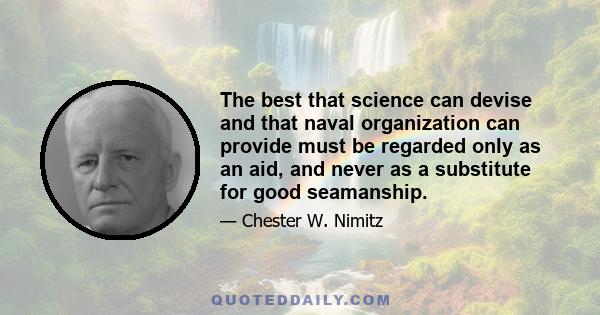 The best that science can devise and that naval organization can provide must be regarded only as an aid, and never as a substitute for good seamanship.

— Chester W. Nimitz

QUOTEDDAILY.COM